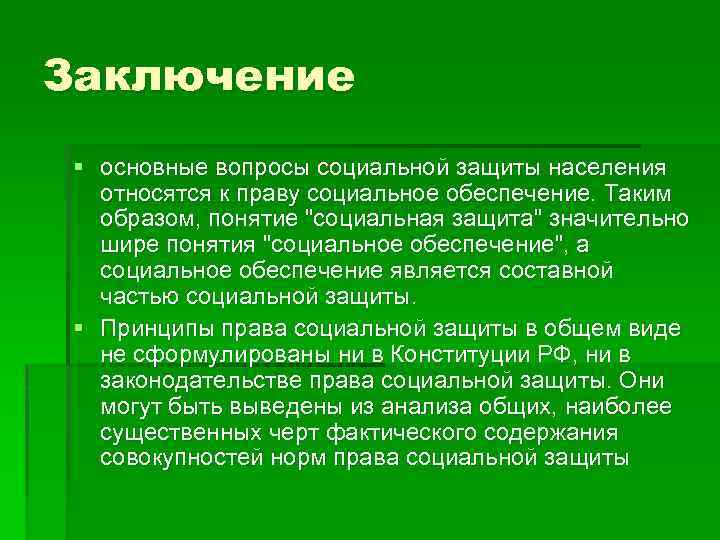 Заключение

▪ основные вопросы социальной защиты населения относятся к праву социальное обеспечение. Таким образом, понятие "социальная защита" значительно шире понятия "социальное обеспечение", а социальное обеспечение является составной частью социальной защиты.

▪ Принципы права социальной защиты в общем виде не сформулированы ни в Конституции РФ, ни в законодательстве права социальной защиты. Они могут быть выведены из анализа общих, наиболее существенных черт фактического содержания совокупностей норм права социальной защиты